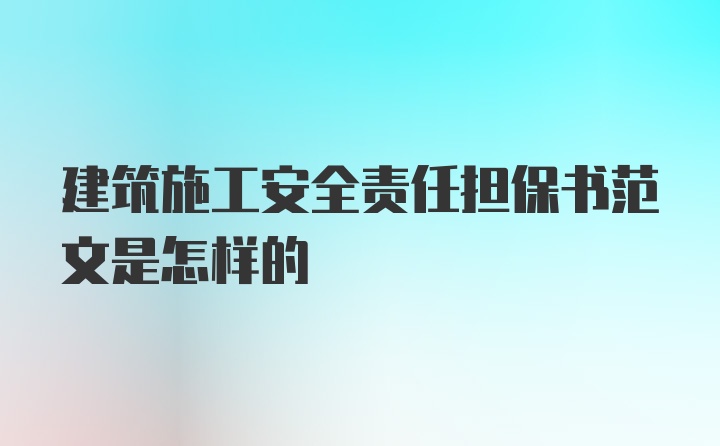 建筑施工安全责任担保书范文是怎样的